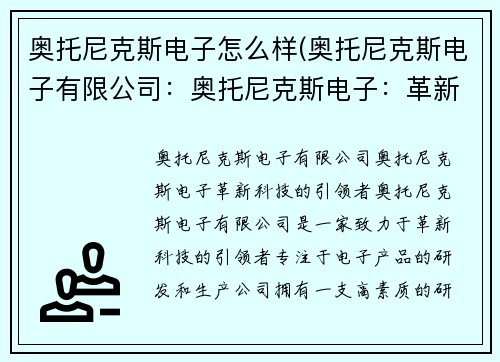 奥托尼克斯电子怎么样(奥托尼克斯电子有限公司：奥托尼克斯电子：革新

奥托尼克斯电子有限公司奥托尼克斯电子革新科技的引领者奥托尼克斯电子有限公司是一家致力于革新科技的引领者专注于电子产品的研发和生产公司拥有一支高素质的研